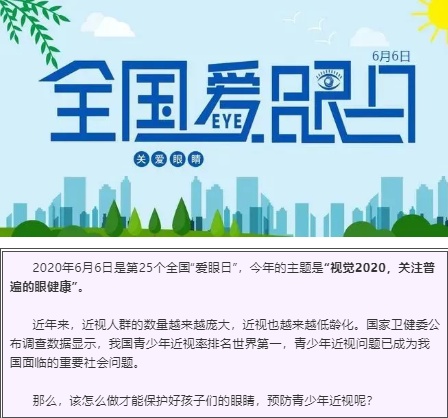 6月6日

全国爱眼日

EYE

关爱眼睛

2020年6月6日是第25个全国“爱眼日”，今年的主题是“视觉2020，关注普遍的眼健康”。

近年来，近视人群的数量越来越庞大，近视也越来越低龄化。国家卫健委公布调查数据显示，我国青少年近视率排名世界第一，青少年近视问题已成为我国面临的重要社会问题。

那么，该怎么做才能保护好孩子们的眼睛，预防青少年近视呢？